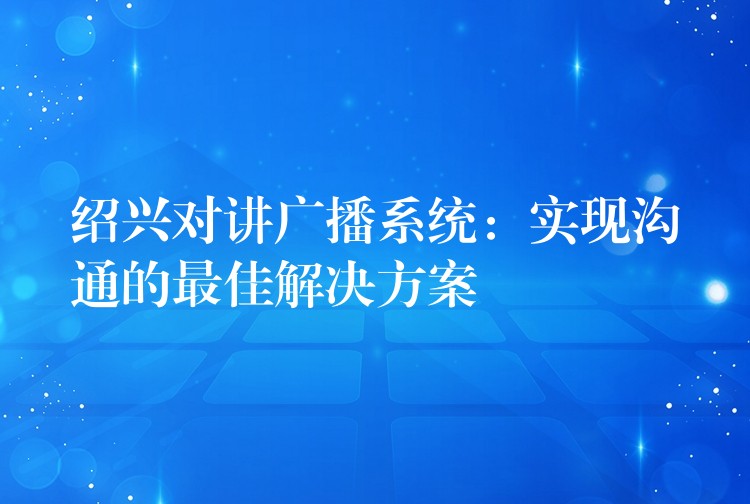 绍兴对讲广播系统：实现沟通的最佳解决方案